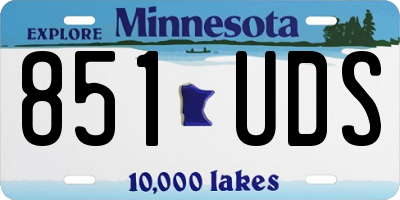 EXPLORE Minnesota

851 UDS

10,000 lakes